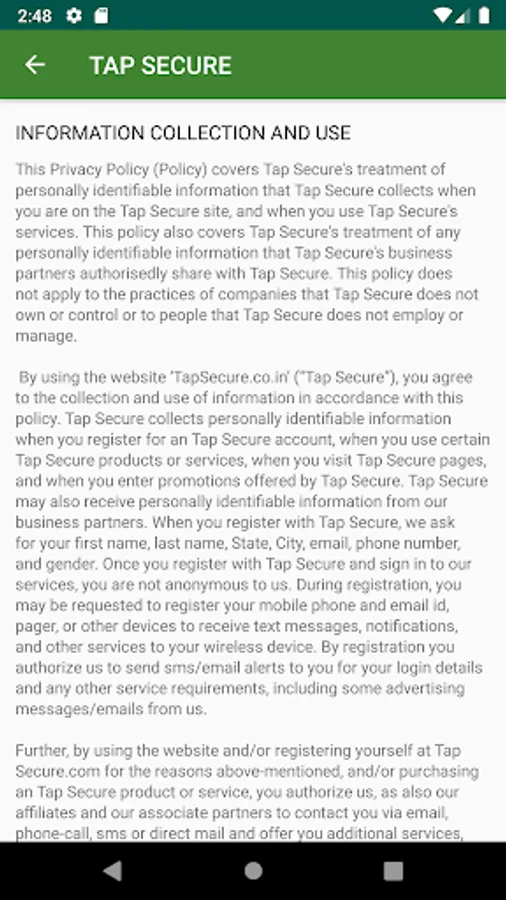 2:48

TAP SECURE

INFORMATION COLLECTION AND USE

This Privacy Policy (Policy) covers Tap Secure's treatment of personally identifiable information that Tap Secure collects when you are on the Tap Secure site, and when you use Tap Secure's services. This policy also covers Tap Secure's treatment of any personally identifiable information that Tap Secure's business partners authorisedly share with Tap Secure. This policy does not apply to the practices of companies that Tap Secure does not own or control or to people that Tap Secure does not employ or manage.

By using the website 'TapSecure.co.in' ("Tap Secure"), you agree to the collection and use of information in accordance with this policy. Tap Secure collects personally identifiable information when you register for an Tap Secure account, when you use certain Tap Secure products or services, when you visit Tap Secure pages, and when you enter promotions offered by Tap Secure. Tap Secure may also receive personally identifiable information from our business partners. When you register with Tap Secure, we ask for your first name, last name, State, City, email, phone number, and gender. Once you register with Tap Secure and sign in to our services, you are not anonymous to us. During registration, you may be requested to register your mobile phone and email id, pager, or other devices to receive text messages, notifications, and other services to your wireless device. By registration you authorize us to send sms/email alerts to you for your login details and any other service requirements, including some advertising messages/emails from us.

Further, by using the website and/or registering yourself at Tap Secure.com for the reasons above-mentioned, and/or purchasing an Tap Secure product or service, you authorize us, as also our affiliates and our associate partners to contact you via email, phone-call, sms or direct mail and offer you additional services,